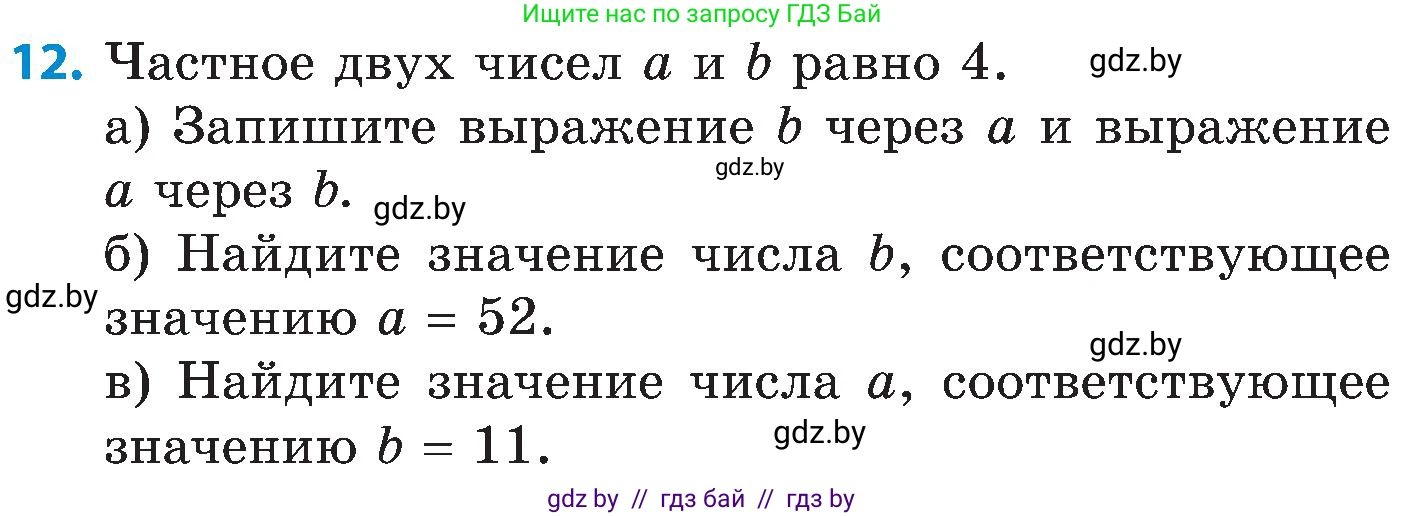 Ищите нас по запросу ГДЗ Бай

12. Частное двух чисел $a$ и $b$ равно 4. gdz.by

а) Запишите выражение $b$ через $a$ и выражение $a$ через $b$. gdz.by gdz.by

б) Найдите значение числа $b$, соответствующее значению $a = 52$. gdz.by

gdz.by

в) Найдите значение числа $a$, соответствующее значению $b = 11$. gdz.by

gdz by // гдз бай // гдз by